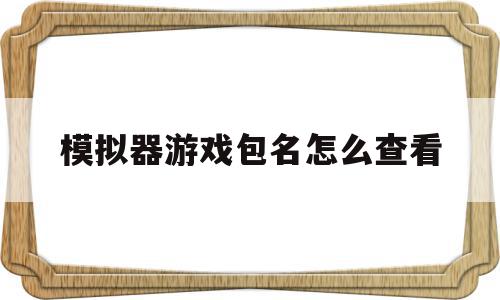 模拟器游戏包名怎么查看